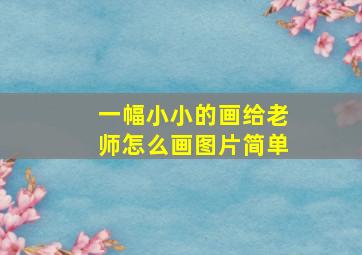 一幅小小的画给老师怎么画图片简单